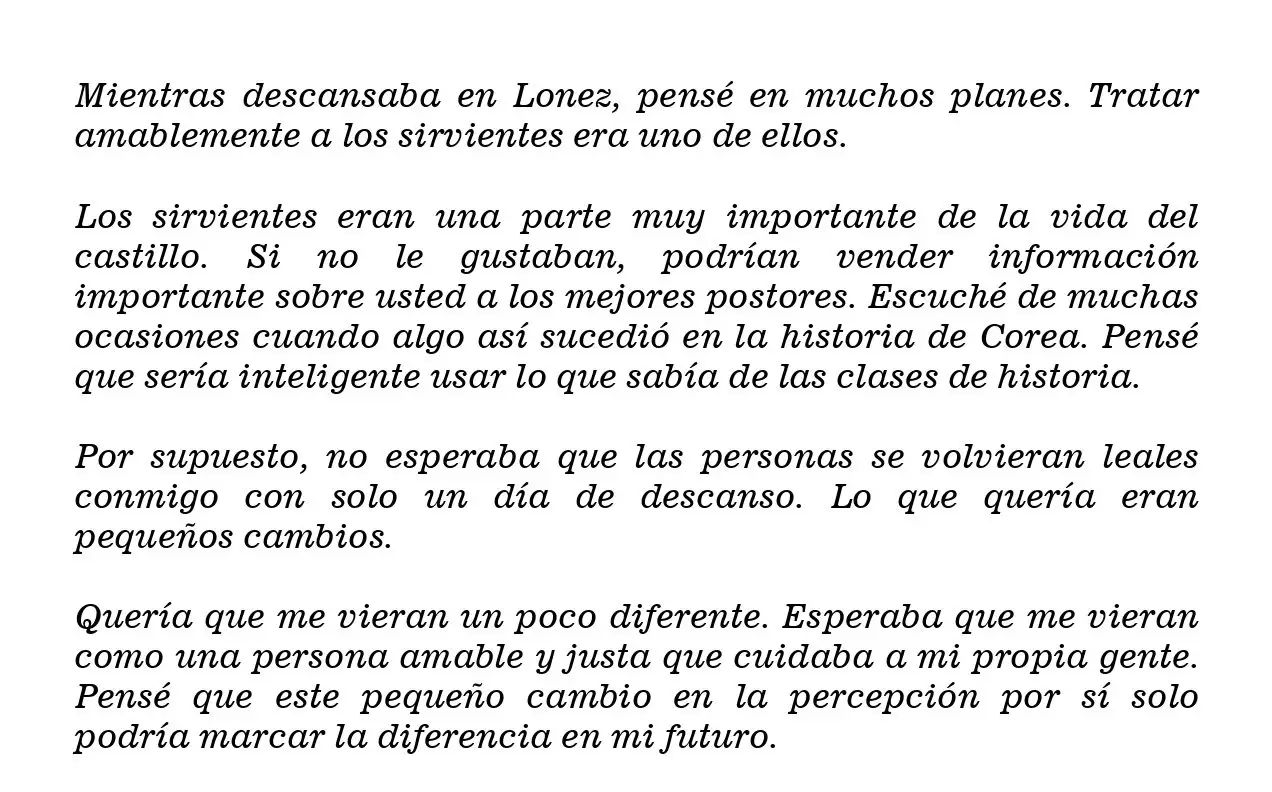 Mientras descansaba en Lonez, pensé en muchos planes. Tratar amablemente a los sirvientes era uno de ellos.

Los sirvientes eran una parte muy importante de la vida del castillo. Si no le gustaban, podrían vender información importante sobre usted a los mejores postores. Escuché de muchas ocasiones cuando algo así sucedió en la historia de Corea. Pensé que sería inteligente usar lo que sabía de las clases de historia.

Por supuesto, no esperaba que las personas se volvieran leales conmigo con solo un día de descanso. Lo que quería eran pequeños cambios.

Quería que me vieran un poco diferente. Esperaba que me vieran como una persona amable y justa que cuidaba a mi propia gente. Pensé que este pequeño cambio en la percepción por sí solo podría marcar la diferencia en mi futuro.